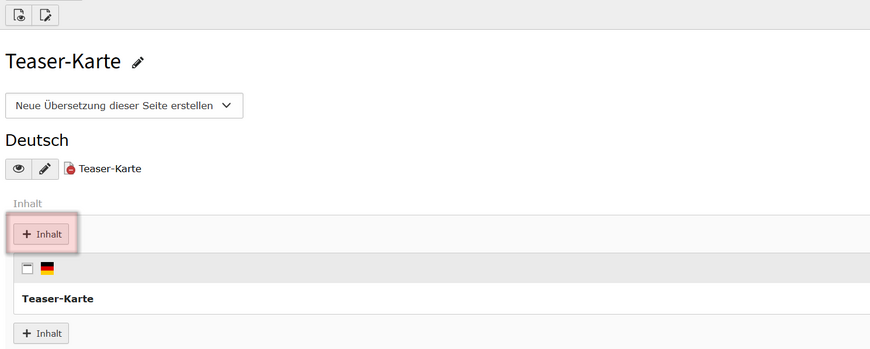 Teaser-Karte

Neue Übersetzung dieser Seite erstellen

Deutsch

Teaser-Karte

Inhalt

+ Inhalt

Teaser-Karte

+ Inhalt